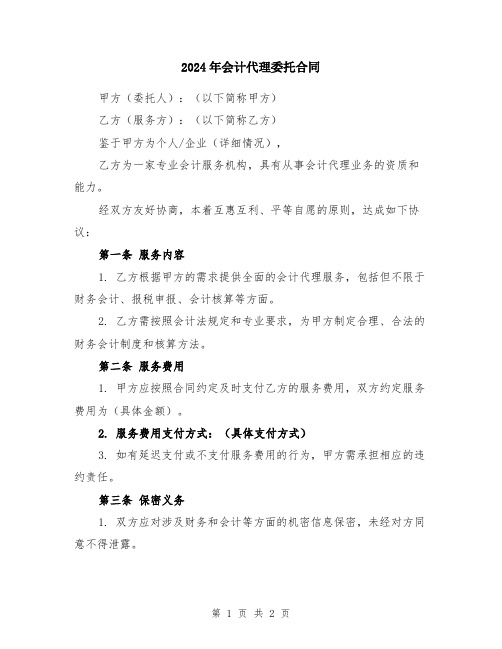 2024年会计代理委托合同

甲方（委托人）：（以下简称甲方）

乙方（服务方）：（以下简称乙方）

鉴于甲方为个人/企业（详细情况），

乙方为一家专业会计服务机构，具有从事会计代理业务的资质和能力。

经双方友好协商，本着互惠互利、平等自愿的原则，达成如下协议：

第一条 服务内容

1. 乙方根据甲方的需求提供全面的会计代理服务，包括但不限于财务会计、报税申报、会计核算等方面。

2. 乙方需按照会计法规定和专业要求，为甲方制定合理、合法的财务会计制度和核算方法。

第二条 服务费用

1. 甲方应按照合同约定及时支付乙方的服务费用，双方约定服务费用为（具体金额）。

2. 服务费用支付方式：（具体支付方式）

3. 如有延迟支付或不支付服务费用的行为，甲方需承担相应的违约责任。

第三条 保密义务

1. 双方应对涉及财务和会计等方面的机密信息保密，未经对方同意不得泄露。

第 1 页 共 2 页